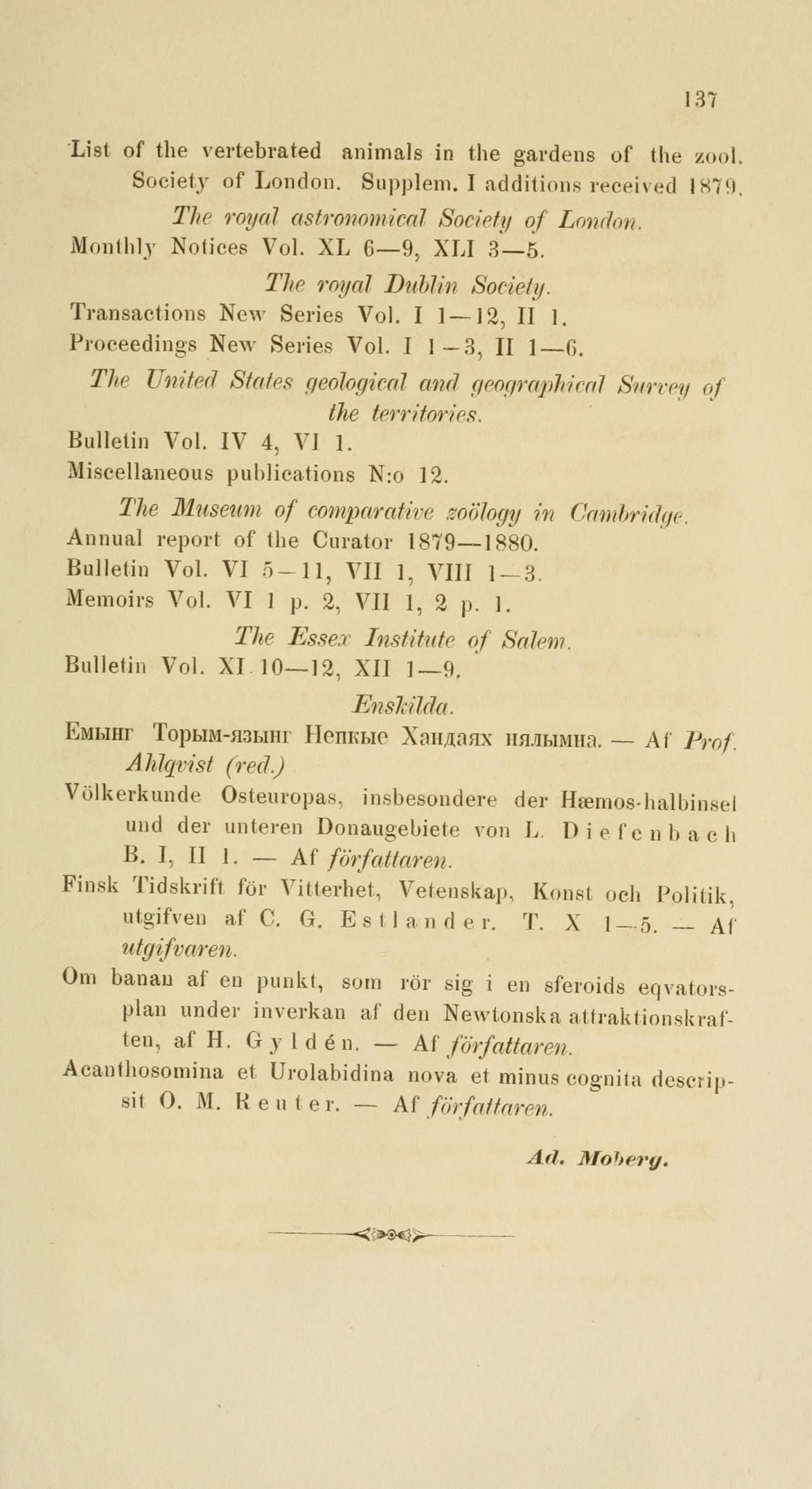 137

List of the vertebrated animals in the gardens of the zool. Society of London. Supplem. I additions received 1879.

The royal astronomical Society of London.

Monthly Notices Vol. XL 6—9, XLI 3—5.

The royal Dublin Society.

Transactions New Series Vol. I 1—12, II 1.

Proceedings New Series Vol. I 1—3, II 1—6.

The United States geological and geographical Survey of the territories.

Bulletin Vol. IV 4, VI 1.

Miscellaneous publications N:o 12.

The Museum of comparative zoölogy in Cambridge.

Annual report of the Curator 1879—1880.

Bulletin Vol. VI 5—11, VII 1, VIII 1—3.

Memoirs Vol. VI 1 p. 2, VII 1, 2 p. 1.

The Essex Institute of Salem.

Bulletin Vol. XI 10—12, XII 1—9.

Enskilda.

Емынг Торым-язынг Непкые Хандаях нялымна. — Af Prof. Ahlqvist (red.)

Völkerkunde Osteuropas, insbesondere der Hæmos-halbinsel und der unteren Donaugebiete von L. Diefenbach B. I, II 1. — Af författaren.

Finsk Tidskrift för Vitterhet, Vetenskap, Konst och Politik, utgifven af C. G. Estlander. T. X 1—5. — Af utgifvaren.

Om banan af en punkt, som rör sig i en sferoids eqvatorsplan under inverkan af den Newtonska attraktionskraften, af H. Gyldén. — Af författaren.

Acanthosomina et Urolabidina nova et minus cognita descripsit O. M. Reuter. — Af författaren.

Ad. Moberg.